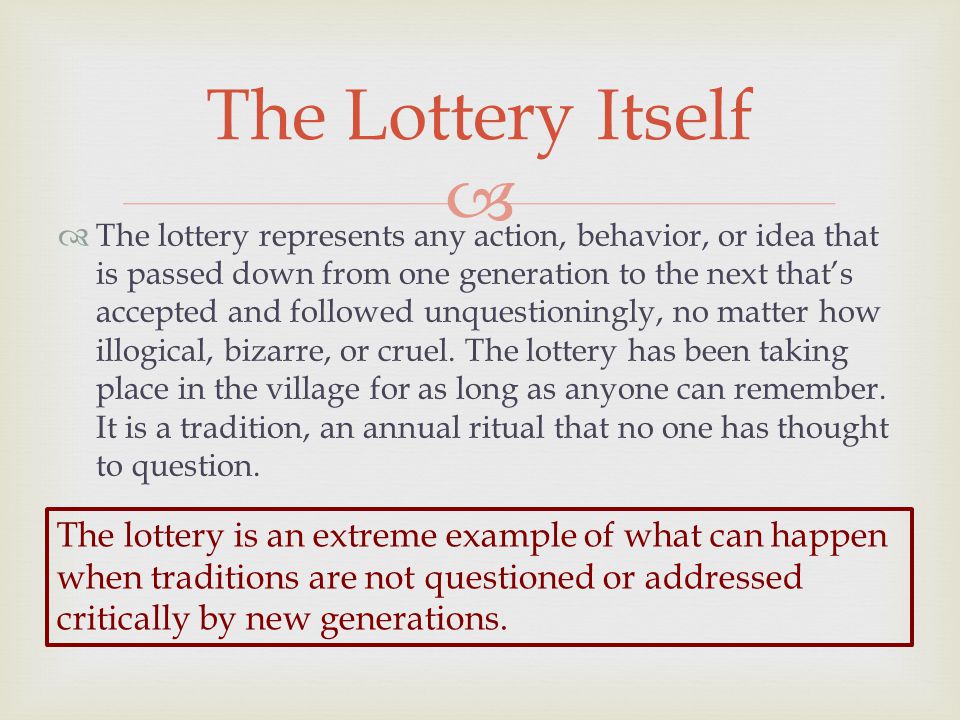 The Lottery Itself

The lottery represents any action, behavior, or idea that is passed down from one generation to the next that's accepted and followed unquestioningly, no matter how illogical, bizarre, or cruel. The lottery has been taking place in the village for as long as anyone can remember. It is a tradition, an annual ritual that no one has thought to question.

The lottery is an extreme example of what can happen when traditions are not questioned or addressed critically by new generations.